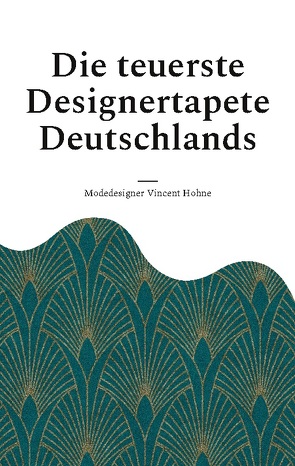 Die teuerste Designertapete Deutschlands

Modedesigner Vincent Hohne